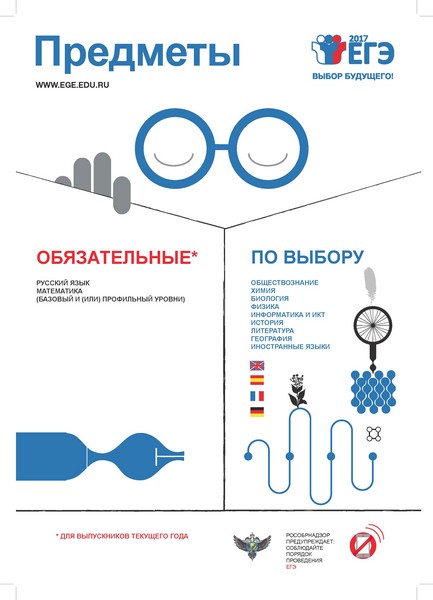 Предметы

WWW.EGE.EDU.RU

2017 ЕГЭ
ВЫБОР БУДУЩЕГО!

ОБЯЗАТЕЛЬНЫЕ*

РУССКИЙ ЯЗЫК
МАТЕМАТИКА
(БАЗОВЫЙ И (ИЛИ) ПРОФИЛЬНЫЙ УРОВНИ)

ПО ВЫБОРУ

ОБЩЕСТВОЗНАНИЕ
ХИМИЯ
БИОЛОГИЯ
ФИЗИКА
ИНФОРМАТИКА И ИКТ
ИСТОРИЯ
ЛИТЕРАТУРА
ГЕОГРАФИЯ
ИНОСТРАННЫЕ ЯЗЫКИ

* ДЛЯ ВЫПУСКНИКОВ ТЕКУЩЕГО ГОДА

РОСОБРНАДЗОР ПРЕДУПРЕЖДАЕТ: СОБЛЮДАЙТЕ ПОРЯДОК ПРОВЕДЕНИЯ ЕГЭ